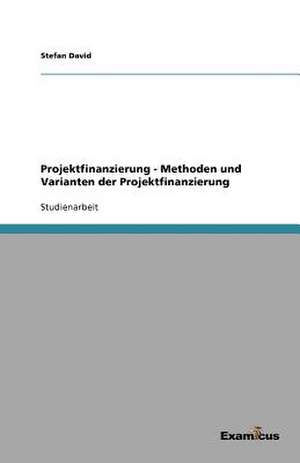 Stefan David

Projektfinanzierung - Methoden und Varianten der Projektfinanzierung

Studienarbeit

Examicus